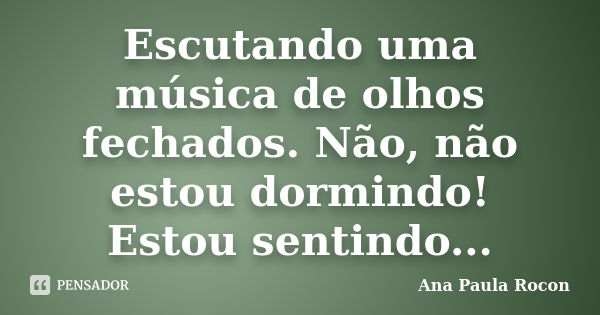 Escutando uma música de olhos fechados. Não, não estou dormindo! Estou sentindo...

PENSADOR

Ana Paula Rocon